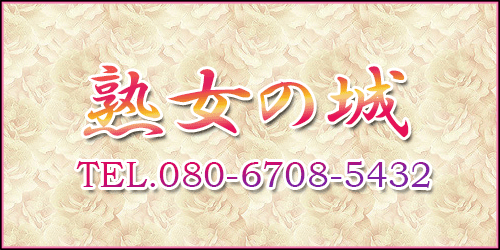 熟女の城

TEL.080-6708-5432